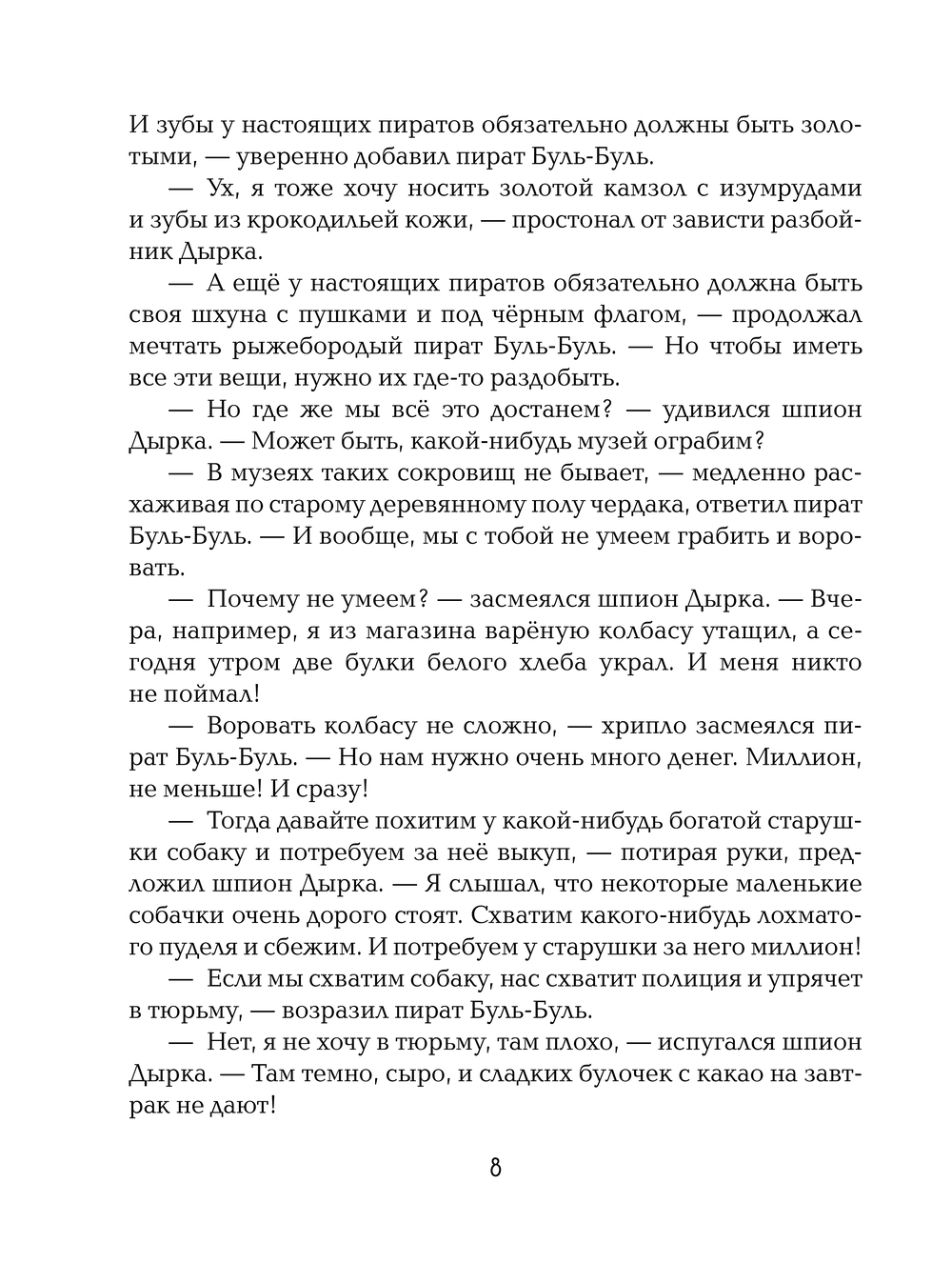 И зубы у настоящих пиратов обязательно должны быть золотыми, — уверенно добавил пират Буль-Буль.

— Ух, я тоже хочу носить золотой камзол с изумрудами и зубы из крокодильей кожи, — простонал от зависти разбойник Дырка.

— А ещё у настоящих пиратов обязательно должна быть своя шхуна с пушками и под чёрным флагом, — продолжал мечтать рыжебородый пират Буль-Буль. — Но чтобы иметь все эти вещи, нужно их где-то раздобыть.

— Но где же мы всё это достанем? — удивился шпион Дырка. — Может быть, какой-нибудь музей ограбим?

— В музеях таких сокровищ не бывает, — медленно расхаживая по старому деревянному полу чердака, ответил пират Буль-Буль. — И вообще, мы с тобой не умеем грабить и воровать.

— Почему не умеем? — засмеялся шпион Дырка. — Вчера, например, я из магазина варёную колбасу утащил, а сегодня утром две булки белого хлеба украл. И меня никто не поймал!

— Воровать колбасу не сложно, — хрипло засмеялся пират Буль-Буль. — Но нам нужно очень много денег. Миллион, не меньше! И сразу!

— Тогда давайте похитим у какой-нибудь богатой старушки собаку и потребуем за неё выкуп, — потирая руки, предложил шпион Дырка. — Я слышал, что некоторые маленькие собачки очень дорого стоят. Схватим какого-нибудь лохматого пуделя и сбежим. И потребуем у старушки за него миллион!

— Если мы схватим собаку, нас схватит полиция и упрячет в тюрьму, — возразил пират Буль-Буль.

— Нет, я не хочу в тюрьму, там плохо, — испугался шпион Дырка. — Там темно, сыро, и сладких булочек с какао на завтрак не дают!

8